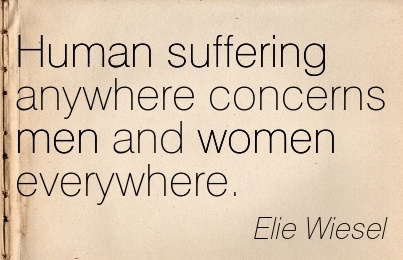 Human suffering anywhere concerns men and women everywhere.

Elie Wiesel